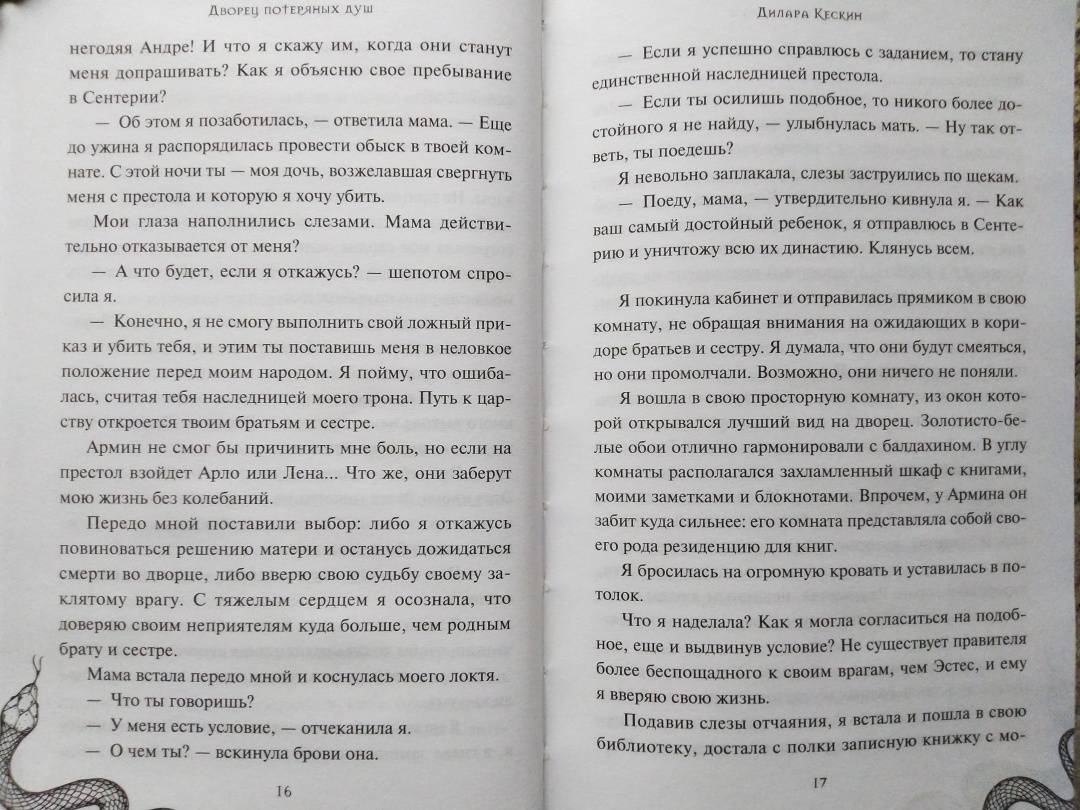 Дворец потерянных душ

негодяя Андре! И что я скажу им, когда они станут меня допрашивать? Как я объясню свое пребывание в Сентерии?

— Об этом я позаботилась, — ответила мама. — Еще до ужина я распорядилась провести обыск в твоей комнате. С этой ночи ты — моя дочь, возжелавшая свергнуть меня с престола и которую я хочу убить.

Мои глаза наполнились слезами. Мама действительно отказывается от меня?

— А что будет, если я откажусь? — шепотом спросила я.

— Конечно, я не смогу выполнить свой ложный приказ и убить тебя, и этим ты поставишь меня в неловкое положение перед моим народом. Я пойму, что ошибалась, считая тебя наследницей моего трона. Путь к царству откроется твоим братьям и сестре.

Армин не смог бы причинить мне боль, но если на престол взойдет Арло или Лена... Что же, они заберут мою жизнь без колебаний.

Передо мной поставили выбор: либо я откажусь повиноваться решению матери и останусь дожидаться смерти во дворце, либо вверю свою судьбу своему заклятому врагу. С тяжелым сердцем я осознала, что доверяю своим неприятелям куда больше, чем родным брату и сестре.

Мама встала передо мной и коснулась моего локтя.

— Что ты говоришь?

— У меня есть условие, — отчеканила я.

— О чем ты? — вскинула брови она.

16

Дилара Кескин

— Если я успешно справлюсь с заданием, то стану единственной наследницей престола.

— Если ты осилишь подобное, то никого более достойного я не найду, — улыбнулась мать. — Ну так ответь, ты поедешь?

Я невольно заплакала, слезы заструились по щекам.

— Поеду, мама, — утвердительно кивнула я. — Как ваш самый достойный ребенок, я отправлюсь в Сентерию и уничтожу всю их династию. Клянусь всем.

Я покинула кабинет и отправилась прямиком в свою комнату, не обращая внимания на ожидающих в коридоре братьев и сестру. Я думала, что они будут смеяться, но они промолчали. Возможно, они ничего не поняли.

Я вошла в свою просторную комнату, из окон которой открывался лучший вид на дворец. Золотисто-белые обои отлично гармонировали с балдахином. В углу комнаты располагался захламленный шкаф с книгами, моими заметками и блокнотами. Впрочем, у Армина он забит куда сильнее: его комната представляла собой своего рода резиденцию для книг.

Я бросилась на огромную кровать и уставилась в потолок.

Что я наделала? Как я могла согласиться на подобное, еще и выдвинув условие? Не существует правителя более беспощадного к своим врагам, чем Эстес, и ему я вверяю свою жизнь.

Подавив слезы отчаяния, я встала и пошла в свою библиотеку, достала с полки записную книжку с мо-

17